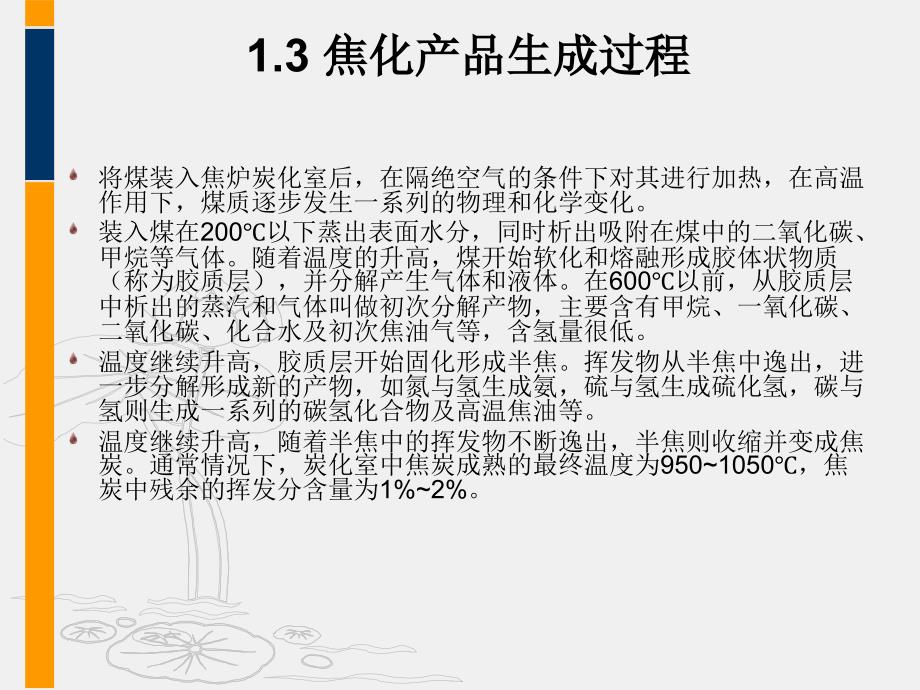 1.3 焦化产品生成过程

将煤装入焦炉炭化室后，在隔绝空气的条件下对其进行加热，在高温作用下，煤质逐步发生一系列的物理和化学变化。

装入煤在200℃以下蒸出表面水分，同时析出吸附在煤中的二氧化碳、甲烷等气体。随着温度的升高，煤开始软化和熔融形成胶体状物质（称为胶质层），并分解产生气体和液体。在600℃以前，从胶质层中析出的蒸汽和气体叫做初次分解产物，主要含有甲烷、一氧化碳、二氧化碳、化合水及初次焦油气等，含氢量很低。

温度继续升高，胶质层开始固化形成半焦。挥发物从半焦中逸出，进一步分解形成新的产物，如氮与氢生成氨，硫与氢生成硫化氢，碳与氢则生成一系列的碳氢化合物及高温焦油等。

温度继续升高，随着半焦中的挥发物不断逸出，半焦则收缩并变成焦炭。通常情况下，炭化室中焦炭成熟的最终温度为950~1050℃，焦炭中残余的挥发分含量为1%~2%。